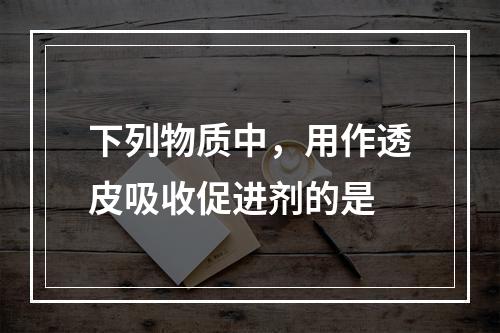 下列物质中，用作透皮吸收促进剂的是